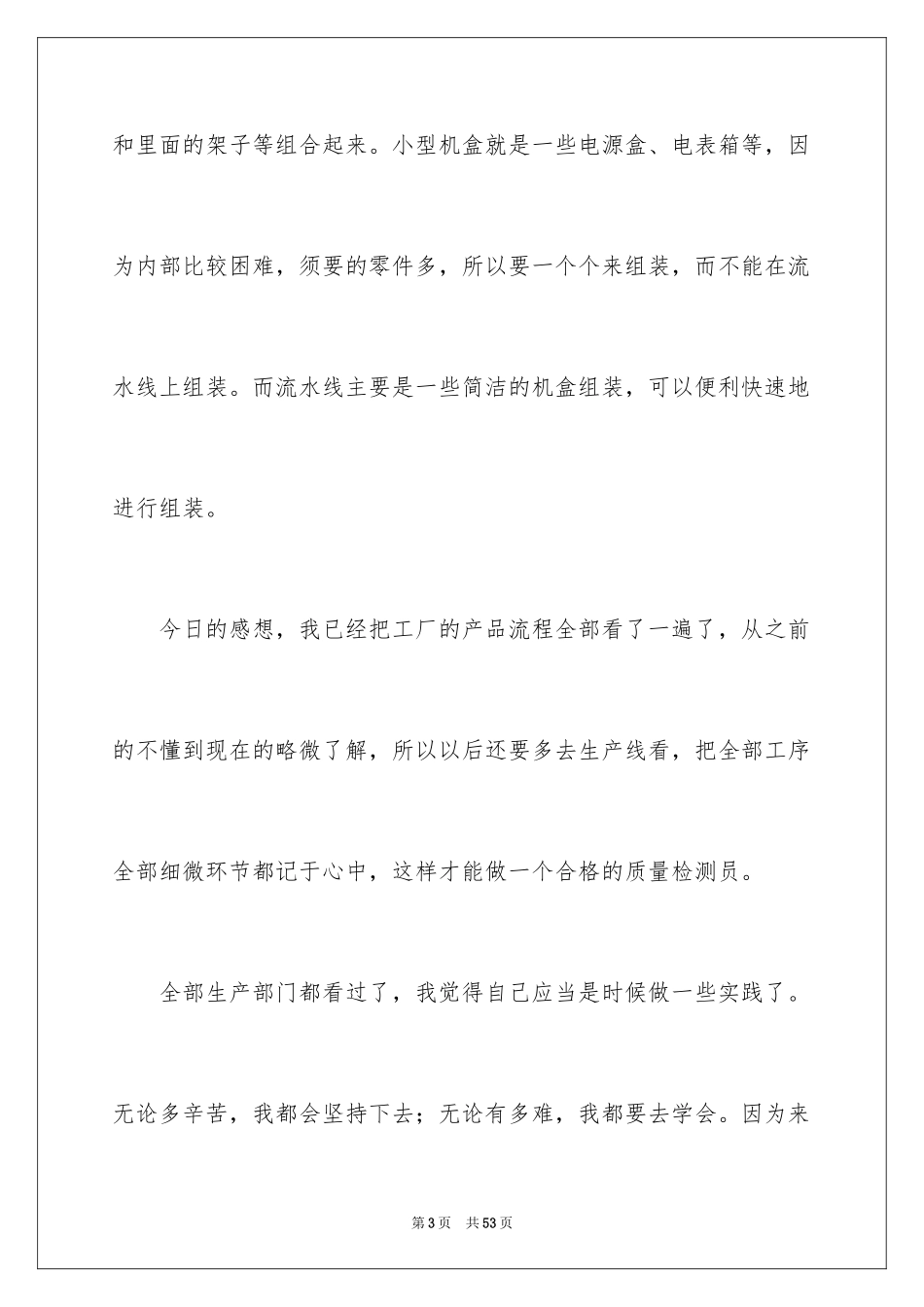 和里面的架子等组合起来。小型机盒就是一些电源盒、电表箱等，因为内部比较困难，须要的零件多，所以要一个个来组装，而不能在流水线上组装。而流水线主要是一些简洁的机盒组装，可以便利快速地进行组装。

今日的感想，我已经把工厂的产品流程全部看了一遍了，从之前的不懂到现在的略微了解，所以以后还要多去生产线看，把全部工序全部细微环节都记于心中，这样才能做一个合格的质量检测员。

全部生产部门都看过了，我觉得自己应当是时候做一些实践了。无论多辛苦，我都会坚持下去；无论有多难，我都要去学会。因为来

第3页　共53页